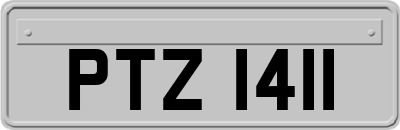 PTZ 1411